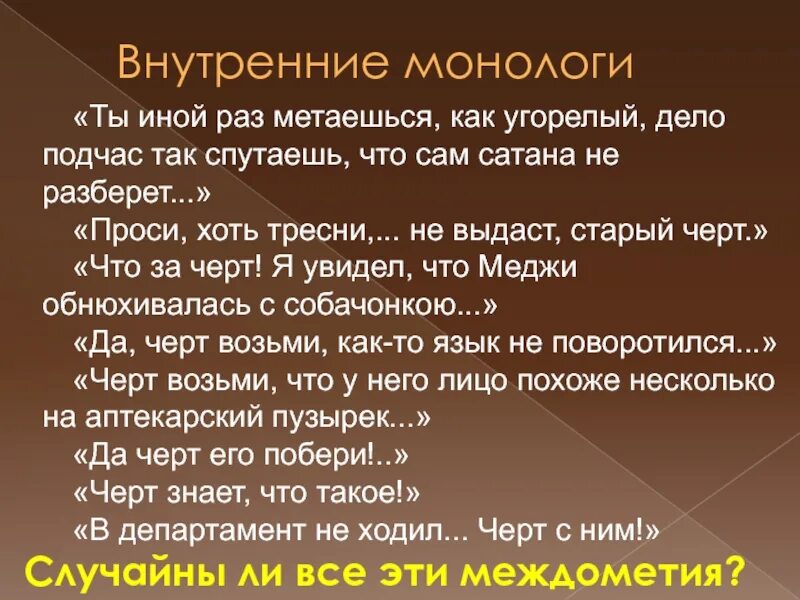 Внутренние монологи

«Ты иной раз метаешься, как угорелый, дело подчас так спутаешь, что сам сатана не разберет...»

«Проси, хоть тресни,... не выдаст, старый черт.»

«Что за черт! Я увидел, что Меджи обнюхивалась с собачонкою...»

«Да, черт возьми, как-то язык не поворотился...»

«Черт возьми, что у него лицо похоже несколько на аптекарский пузырек...»

«Да черт его побери!..»

«Черт знает, что такое!»

«В департамент не ходил... Черт с ним!»

Случайны ли все эти междометия?